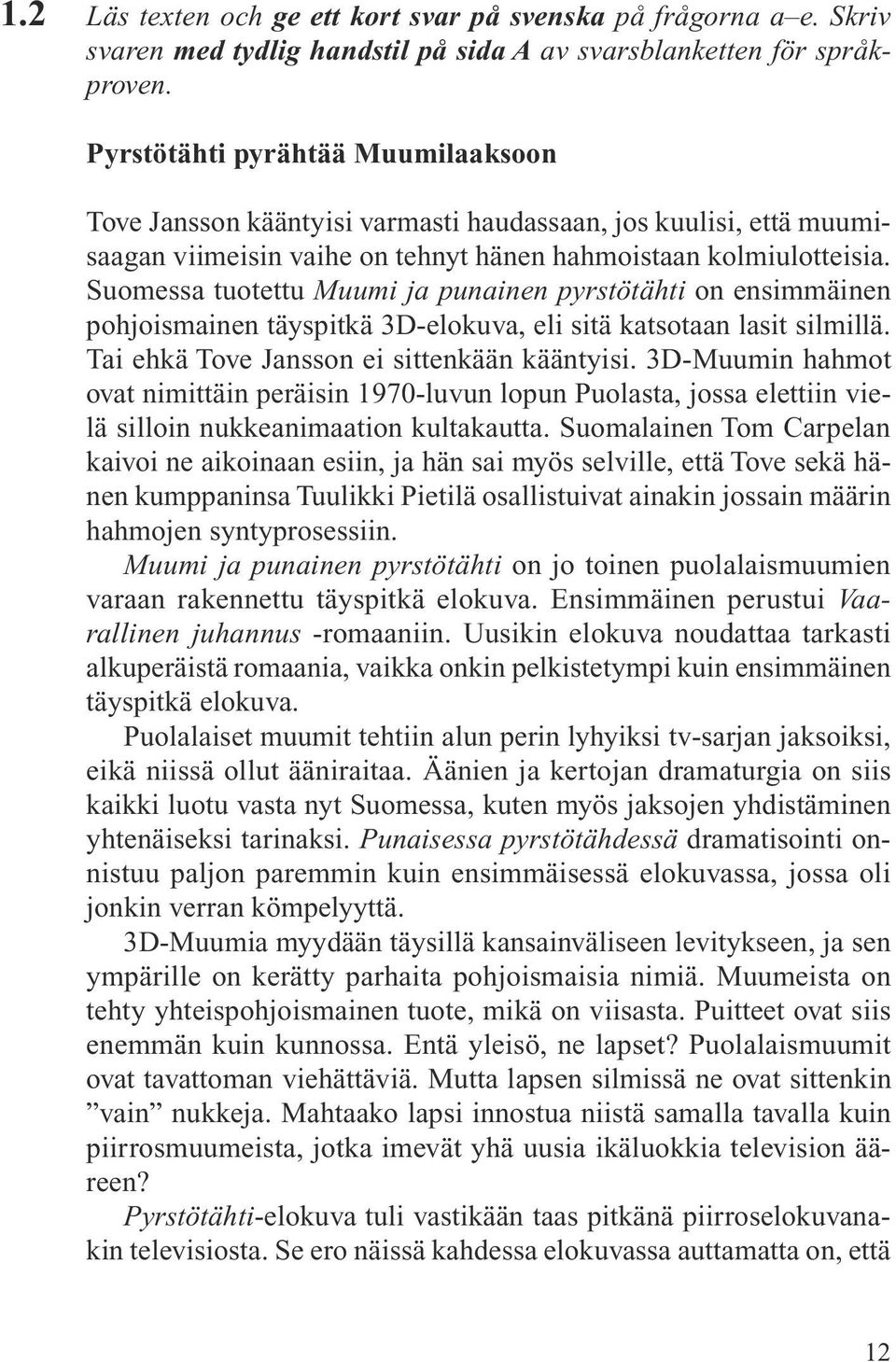 1.2 Läs texten och ge ett kort svar på svenska på frågorna a–e. Skriv svaren med tydlig handstil på sida A av svarsblanketten för språkproven.

Pyrstötähti pyrähtää Muumilaaksoon

Tove Jansson kääntyisi varmasti haudassaan, jos kuulisi, että muumisaagan viimeisin vaihe on tehnyt hänen hahmoistaan kolmiulotteisia. Suomessa tuotettu Muumi ja punainen pyrstötähti on ensimmäinen pohjoismainen täyspitkä 3D-elokuva, eli sitä katsotaan lasit silmillä. Tai ehkä Tove Jansson ei sittenkään kääntyisi. 3D-Muumin hahmot ovat nimittäin peräisin 1970-luvun lopun Puolasta, jossa elettiin vielä silloin nukkeanimaation kultakautta. Suomalainen Tom Carpelan kaivoi ne aikoinaan esiin, ja hän sai myös selville, että Tove sekä hänen kumppaninsa Tuulikki Pietilä osallistuivat ainakin jossain määrin hahmojen syntyprosessiin.

Muumi ja punainen pyrstötähti on jo toinen puolalaismuumien varaan rakennettu täyspitkä elokuva. Ensimmäinen perustui Vaarallinen juhannus -romaaniin. Uusikin elokuva noudattaa tarkasti alkuperäistä romaania, vaikka onkin pelkistetympi kuin ensimmäinen täyspitkä elokuva.

Puolalaiset muumit tehtiin alun perin lyhyiksi tv-sarjan jaksoiksi, eikä niissä ollut ääniraitaa. Äänien ja kertojan dramaturgia on siis kaikki luotu vasta nyt Suomessa, kuten myös jaksojen yhdistäminen yhtenäiseksi tarinaksi. Punaisessa pyrstötähdessä dramatisointi onnistuu paljon paremmin kuin ensimmäisessä elokuvassa, jossa oli jonkin verran kömpelyyttä.

3D-Muumia myydään täysillä kansainväliseen levitykseen, ja sen ympärille on kerätty parhaita pohjoismaisia nimiä. Muumeista on tehty yhteispohjoismainen tuote, mikä on viisasta. Puitteet ovat siis enemmän kuin kunnossa. Entä yleisö, ne lapset? Puolalaismuumit ovat tavattoman viehättäviä. Mutta lapsen silmissä ne ovat sittenkin ”vain” nukkeja. Mahtaako lapsi innostua niistä samalla tavalla kuin piirrosmuumeista, jotka imevät yhä uusia ikäluokkia television ääreen?

Pyrstötähti-elokuva tuli vastikään taas pitkänä piirroselokuvanakin televisiosta. Se ero näissä kahdessa elokuvassa auttamatta on, että

12